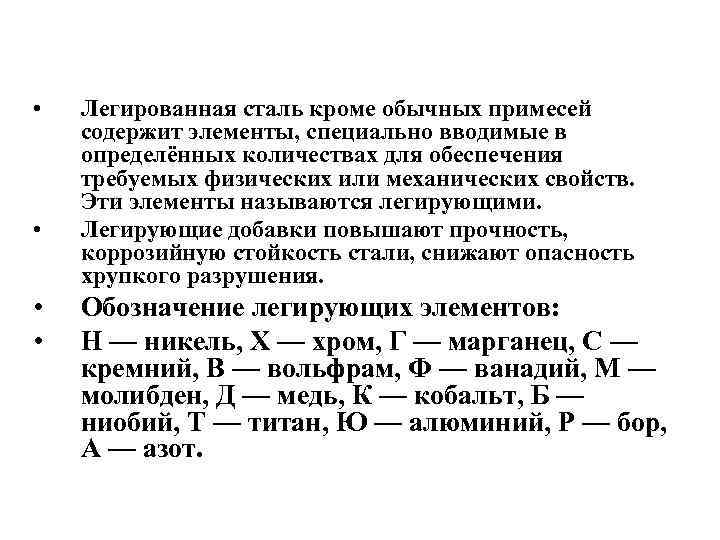 • Легированная сталь кроме обычных примесей содержит элементы, специально вводимые в определённых количествах для обеспечения требуемых физических или механических свойств. Эти элементы называются легирующими.

• Легирующие добавки повышают прочность, коррозийную стойкость стали, снижают опасность хрупкого разрушения.

• Обозначение легирующих элементов:

• Н — никель, Х — хром, Г — марганец, С — кремний, В — вольфрам, Ф — ванадий, М — молибден, Д — медь, К — кобальт, Б — ниобий, Т — титан, Ю — алюминий, Р — бор, А — азот.